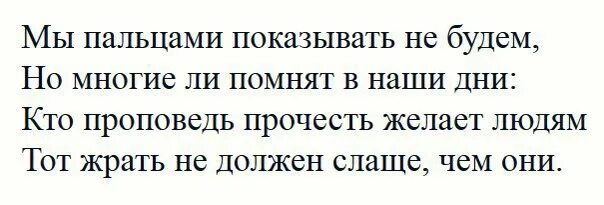 Мы пальцами показывать не будем,
Но многие ли помнят в наши дни:
Кто проповедь прочесть желает людям
Тот жрать не должен слаще, чем они.